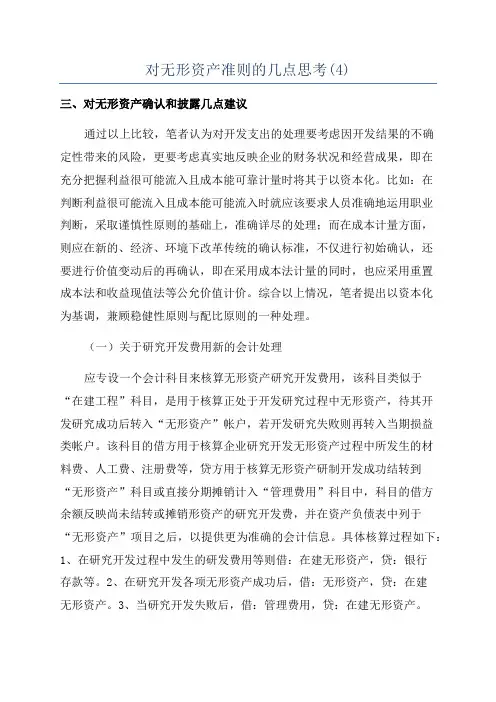 对无形资产准则的几点思考(4)

三、对无形资产确认和披露几点建议

通过以上比较，笔者认为对开发支出的处理要考虑因开发结果的不确定性带来的风险，更要考虑真实地反映企业的财务状况和经营成果，即在充分把握利益很可能流入且成本能可靠计量时将其于以资本化。比如：在判断利益很可能流入且成本能可能流入时就应该要求人员准确地运用职业判断，采取谨慎性原则的基础上，准确详尽的处理；而在成本计量方面，则应在新的、经济、环境下改革传统的确认标准，不仅进行初始确认，还要进行价值变动后的再确认，即在采用成本法计量的同时，也应采用重置成本法和收益现值法等公允价值计价。综合以上情况，笔者提出以资本化为基调，兼顾稳健性原则与配比原则的一种处理。

（一）关于研究开发费用新的会计处理

应专设一个会计科目来核算无形资产研究开发费用，该科目类似于“在建工程”科目，是用于核算正处于开发研究过程中无形资产，待其开发研究成功后转入“无形资产”帐户，若开发研究失败则再转入当期损益类帐户。该科目的借方用于核算企业研究开发无形资产过程中所发生的材料费、人工费、注册费等，贷方用于核算无形资产研制开发成功结转到“无形资产”科目或直接分期摊销计入“管理费用”科目中，科目的借方余额反映尚未结转或摊销形资产的研究开发费，并在资产负债表中列于“无形资产”项目之后，以提供更为准确的会计信息。具体核算过程如下：1、在研究开发过程中发生的研发费用等则借：在建无形资产，贷：银行存款等。2、在研究开发各项无形资产成功后，借：无形资产，贷：在建无形资产。3、当研究开发失败后，借：管理费用，贷：在建无形资产。